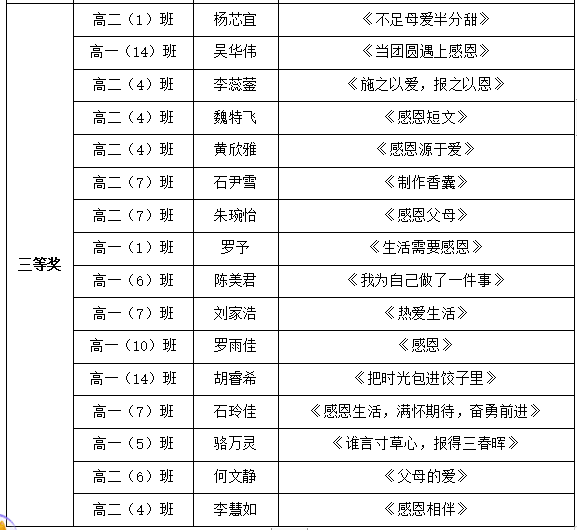 | | | | |
|---|---|---|---|
| 三等奖 | 高二（1）班 | 杨芯宜 | 《不足母爱半分甜》 |
| | 高一（14）班 | 吴华伟 | 《当团圆遇上感恩》 |
| | 高二（4）班 | 李蕊蓥 | 《施之以爱，报之以恩》 |
| | 高二（4）班 | 魏特飞 | 《感恩短文》 |
| | 高二（4）班 | 黄欣雅 | 《感恩源于爱》 |
| | 高二（7）班 | 石尹雪 | 《制作香囊》 |
| | 高二（7）班 | 朱琬怡 | 《感恩父母》 |
| | 高一（1）班 | 罗予 | 《生活需要感恩》 |
| | 高一（6）班 | 陈美君 | 《我为自己做了一件事》 |
| | 高一（7）班 | 刘家浩 | 《热爱生活》 |
| | 高一（10）班 | 罗雨佳 | 《感恩》 |
| | 高一（14）班 | 胡睿希 | 《把时光包进饺子里》 |
| | 高一（7）班 | 石玲佳 | 《感恩生活，满怀期待，奋勇前进》 |
| | 高一（5）班 | 骆万灵 | 《谁言寸草心，报得三春晖》 |
| | 高二（6）班 | 何文静 | 《父母的爱》 |
| | 高二（4）班 | 李慧如 | 《感恩相伴》 |